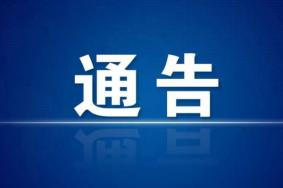 通告